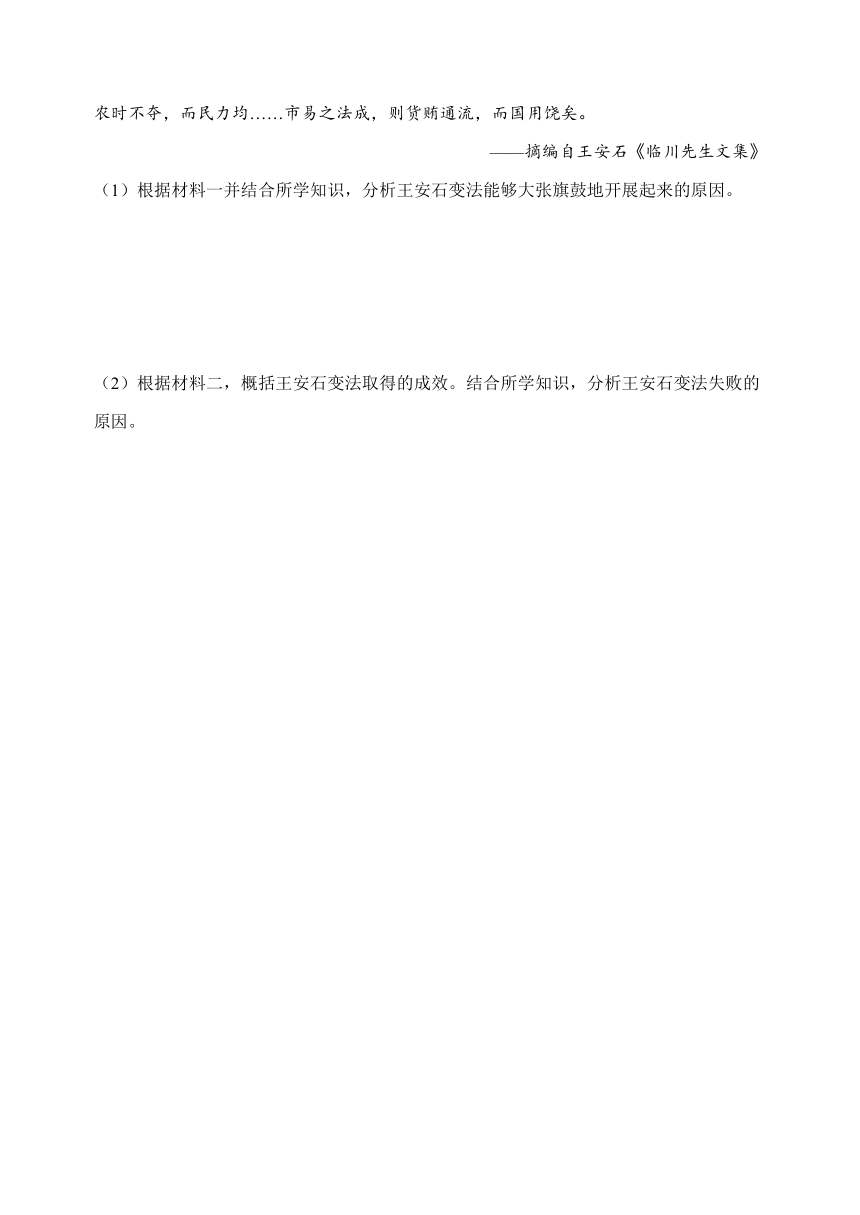 农时不夺，而民力均……市易之法成，则货贿通流，而国用饶矣。

——摘编自王安石《临川先生文集》

（1）根据材料一并结合所学知识，分析王安石变法能够大张旗鼓地开展起来的原因。

（2）根据材料二，概括王安石变法取得的成效。结合所学知识，分析王安石变法失败的原因。